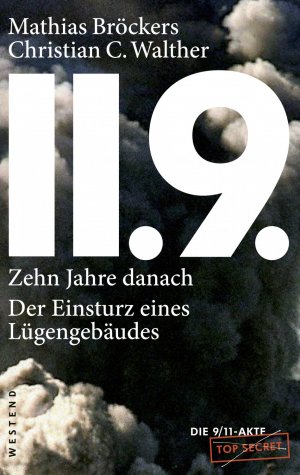 Mathias Bröckers
Christian C. Walther

11.9.

Zehn Jahre danach

Der Einsturz eines Lügengebäudes

WESTEND

DIE 9/11-AKTE

TOP SECRET